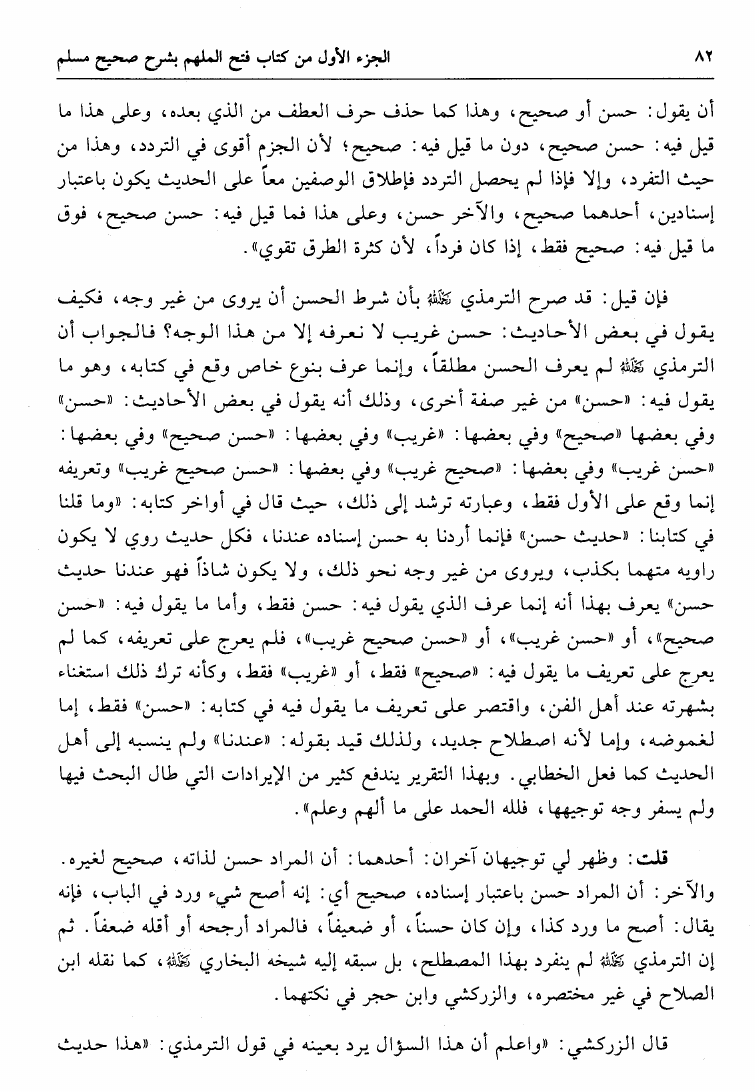 ٨٢ الجزء الأول من كتاب فتح الملهم بشرح صحيح مسلم

أن يقول: حسن أو صحيح، وهذا كما حذف حرف العطف من الذي بعده، وعلى هذا ما قيل فيه: حسن صحيح، دون ما قيل فيه: صحيح؛ لأن الجزم أقوى في التردد، وهذا من حيث التفرد، وإلا فإذا لم يحصل التردد فإطلاق الوصفين معاً على الحديث يكون باعتبار إسنادين، أحدهما صحيح، والآخر حسن، وعلى هذا فما قيل فيه: حسن صحيح، فوق ما قيل فيه: صحيح فقط، إذا كان فرداً، لأن كثرة الطرق تقوي».

فإن قيل: قد صرح الترمذي رحمه الله بأن شرط الحسن أن يروى من غير وجه، فكيف يقول في بعض الأحاديث: حسن غريب لا نعرفه إلا من هذا الوجه؟ فالجواب أن الترمذي رحمه الله لم يعرف الحسن مطلقاً، وإنما عرف بنوع خاص وقع في كتابه، وهو ما يقول فيه: «حسن» من غير صفة أخرى، وذلك أنه يقول في بعض الأحاديث: «حسن» وفي بعضها «صحيح» وفي بعضها: «غريب» وفي بعضها: «حسن صحيح» وفي بعضها: «حسن غريب» وفي بعضها: «صحيح غريب» وفي بعضها: «حسن صحيح غريب» وتعريفه إنما وقع على الأول فقط، وعبارته ترشد إلى ذلك، حيث قال في أواخر كتابه: «وما قلنا في كتابنا: «حديث حسن» فإنما أردنا به حسن إسناده عندنا، فكل حديث روي لا يكون راويه متهما بكذب، ويروى من غير وجه نحو ذلك، ولا يكون شاذاً فهو عندنا حديث حسن» يعرف بهذا أنه إنما عرف الذي يقول فيه: حسن فقط، وأما ما يقول فيه: «حسن صحيح»، أو «حسن غريب»، أو «حسن صحيح غريب»، فلم يعرج على تعريفه، كما لم يعرج على تعريف ما يقول فيه: «صحيح» فقط، أو «غريب» فقط، وكأنه ترك ذلك استغناء بشهرته عند أهل الفن، واقتصر على تعريف ما يقول فيه في كتابه: «حسن» فقط، إما لغموضه، وإما لأنه اصطلاح جديد، ولذلك قيد بقوله: «عندنا» ولم ينسبه إلى أهل الحديث كما فعل الخطابي. وبهذا التقرير يندفع كثير من الإيرادات التي طال البحث فيها ولم يسفر وجه توجيهها، فلله الحمد على ما ألهم وعلم».

قلت: وظهر لي توجيهان آخران: أحدهما: أن المراد حسن لذاته، صحيح لغيره. والآخر: أن المراد حسن باعتبار إسناده، صحيح أي: إنه أصح شيء ورد في الباب، فإنه يقال: أصح ما ورد كذا، وإن كان حسناً، أو ضعيفاً، فالمراد أرجحه أو أقله ضعفاً. ثم إن الترمذي رحمه الله لم ينفرد بهذا المصطلح، بل سبقه إليه شيخه البخاري رحمه الله، كما نقله ابن الصلاح في غير مختصره، والزركشي وابن حجر في نكتهما.

قال الزركشي: «واعلم أن هذا السؤال يرد بعينه في قول الترمذي: «هذا حديث